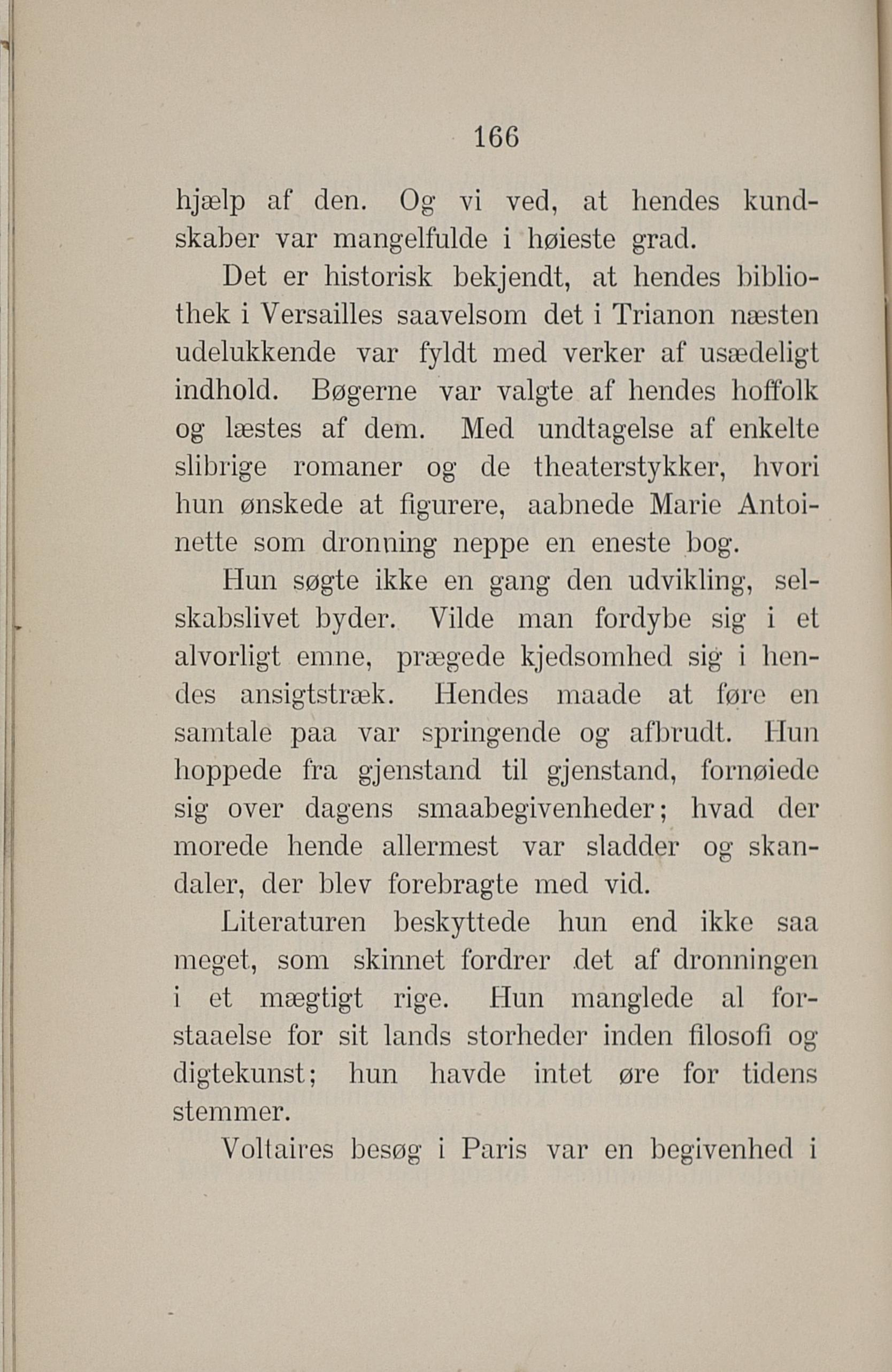 166

hjælp af den. Og vi ved, at hendes kundskaber var mangelfulde i høieste grad.

Det er historisk bekjendt, at hendes bibliothek i Versailles saavelsom det i Trianon næsten udelukkende var fyldt med verker af usædeligt indhold. Bøgerne var valgte af hendes hoffolk og læstes af dem. Med undtagelse af enkelte slibrige romaner og de theaterstykker, hvori hun ønskede at figurere, aabnede Marie Antoinette som dronning neppe en eneste bog.

Hun søgte ikke en gang den udvikling, selskabslivet byder. Vilde man fordybe sig i et alvorligt emne, prægede kjedsomhed sig i hendes ansigtstræk. Hendes maade at føre en samtale paa var springende og afbrudt. Hun hoppede fra gjenstand til gjenstand, fornøiede sig over dagens smaabegivenheder; hvad der morede hende allermest var sladder og skandaler, der blev forebragte med vid.

Literaturen beskyttede hun end ikke saa meget, som skinnet fordrer det af dronningen i et mægtigt rige. Hun manglede al forstaaelse for sit lands storheder inden filosofi og digtekunst; hun havde intet øre for tidens stemmer.

Voltaires besøg i Paris var en begivenhed i